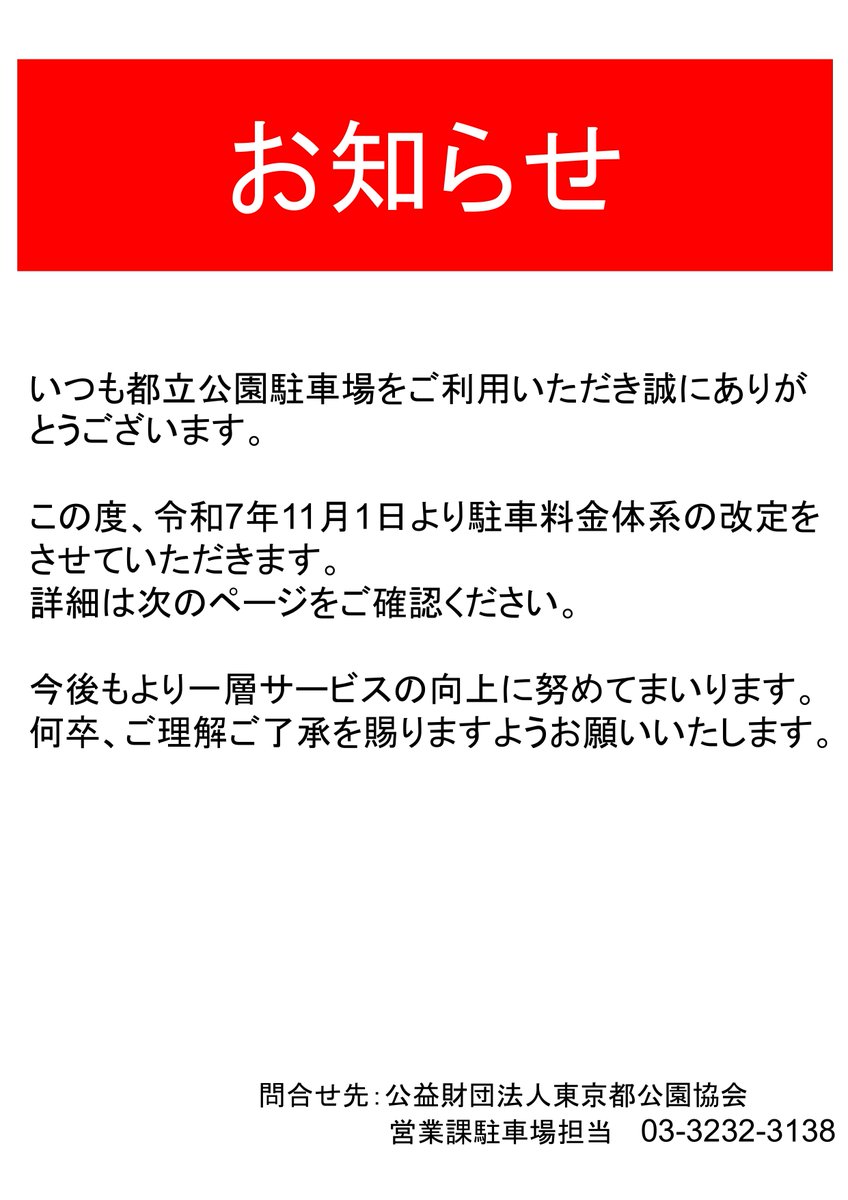 お知らせ

いつも都立公園駐車場をご利用いただき誠にありがとうございます。

この度、令和7年11月1日より駐車料金体系の改定をさせていただきます。
詳細は次のページをご確認ください。

今後もより一層サービスの向上に努めてまいります。
何卒、ご理解ご了承を賜りますようお願いいたします。

問合せ先：公益財団法人東京都公園協会
営業課駐車場担当　03-3232-3138